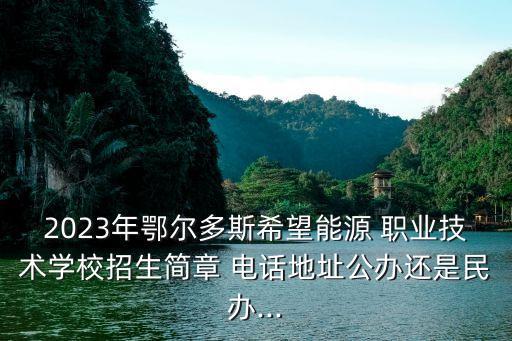 2023年鄂尔多斯希望能源 职业技术学校招生简章 电话地址公办还是民办...